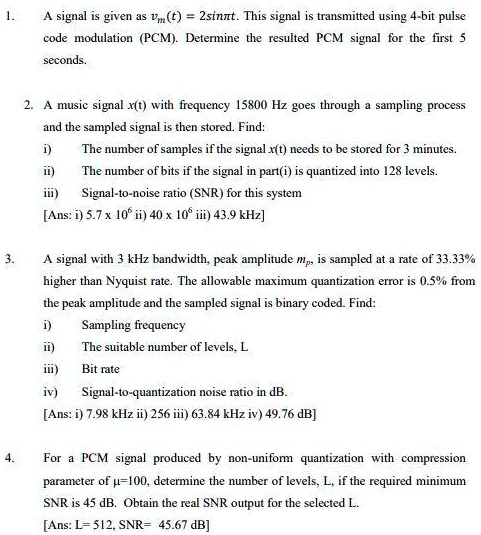 1. A signal is given as $v_m(t) = 2sin\pi t$. This signal is transmitted using 4-bit pulse code modulation (PCM). Determine the resulted PCM signal for the first 5 seconds.

2. A music signal $x$(t) with frequency 15800 Hz goes through a sampling process and the sampled signal is then stored. Find:
i) The number of samples if the signal $x$(t) needs to be stored for 3 minutes.
ii) The number of bits if the signal in part(i) is quantized into 128 levels.
iii) Signal-to-noise ratio (SNR) for this system
[Ans: i) 5.7 x $10^6$ ii) 40 x $10^6$ iii) 43.9 kHz]

3. A signal with 3 kHz bandwidth, peak amplitude $m_p$, is sampled at a rate of 33.33% higher than Nyquist rate. The allowable maximum quantization error is 0.5% from the peak amplitude and the sampled signal is binary coded. Find:
i) Sampling frequency
ii) The suitable number of levels, L
iii) Bit rate
iv) Signal-to-quantization noise ratio in dB.
[Ans: i) 7.98 kHz ii) 256 iii) 63.84 kHz iv) 49.76 dB]

4. For a PCM signal produced by non-uniform quantization with compression parameter of μ=100, determine the number of levels, L, if the required minimum SNR is 45 dB. Obtain the real SNR output for the selected L.
[Ans: L= 512, SNR= 45.67 dB]